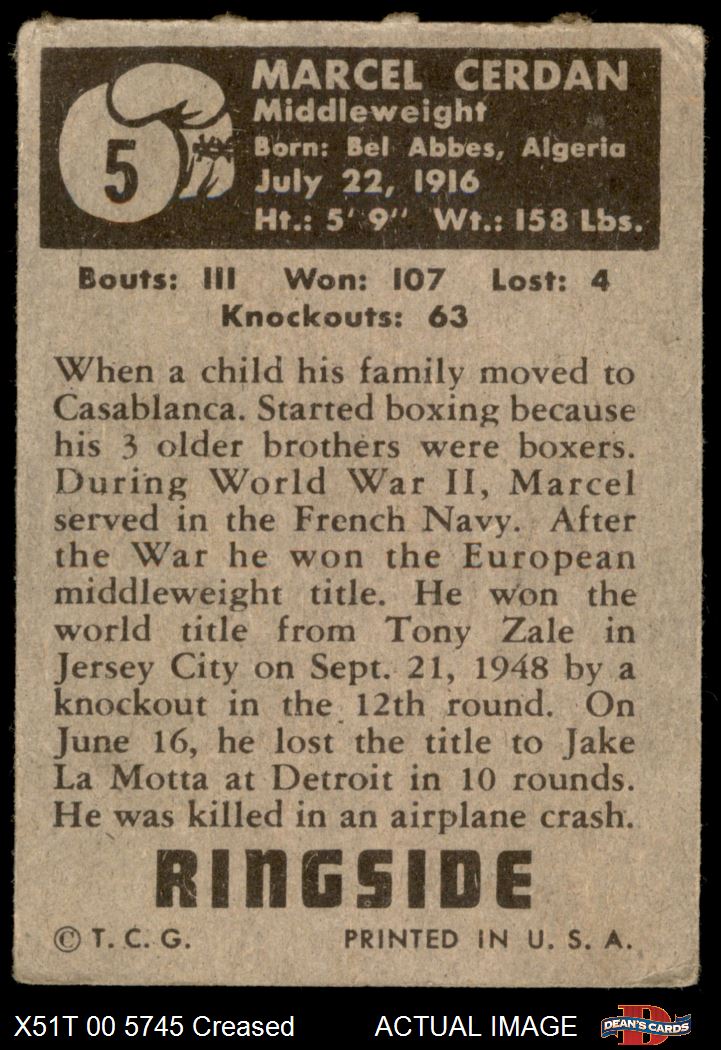 5

MARCEL CERDAN
Middleweight
Born: Bel Abbes, Algeria
July 22, 1916
Ht.: 5' 9" Wt.: 158 Lbs.

Bouts: 111 Won: 107 Lost: 4
Knockouts: 63

When a child his family moved to Casablanca. Started boxing because his 3 older brothers were boxers. During World War II, Marcel served in the French Navy. After the War he won the European middleweight title. He won the world title from Tony Zale in Jersey City on Sept. 21, 1948 by a knockout in the 12th round. On June 16, he lost the title to Jake La Motta at Detroit in 10 rounds. He was killed in an airplane crash.

RINGSIDE

© T. C. G. PRINTED IN U. S. A.

X51T 00 5745 Creased ACTUAL IMAGE DEAN'S CARDS